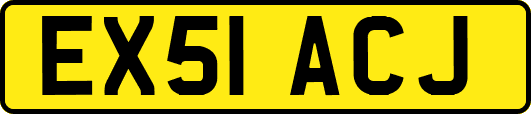 EX51 ACJ